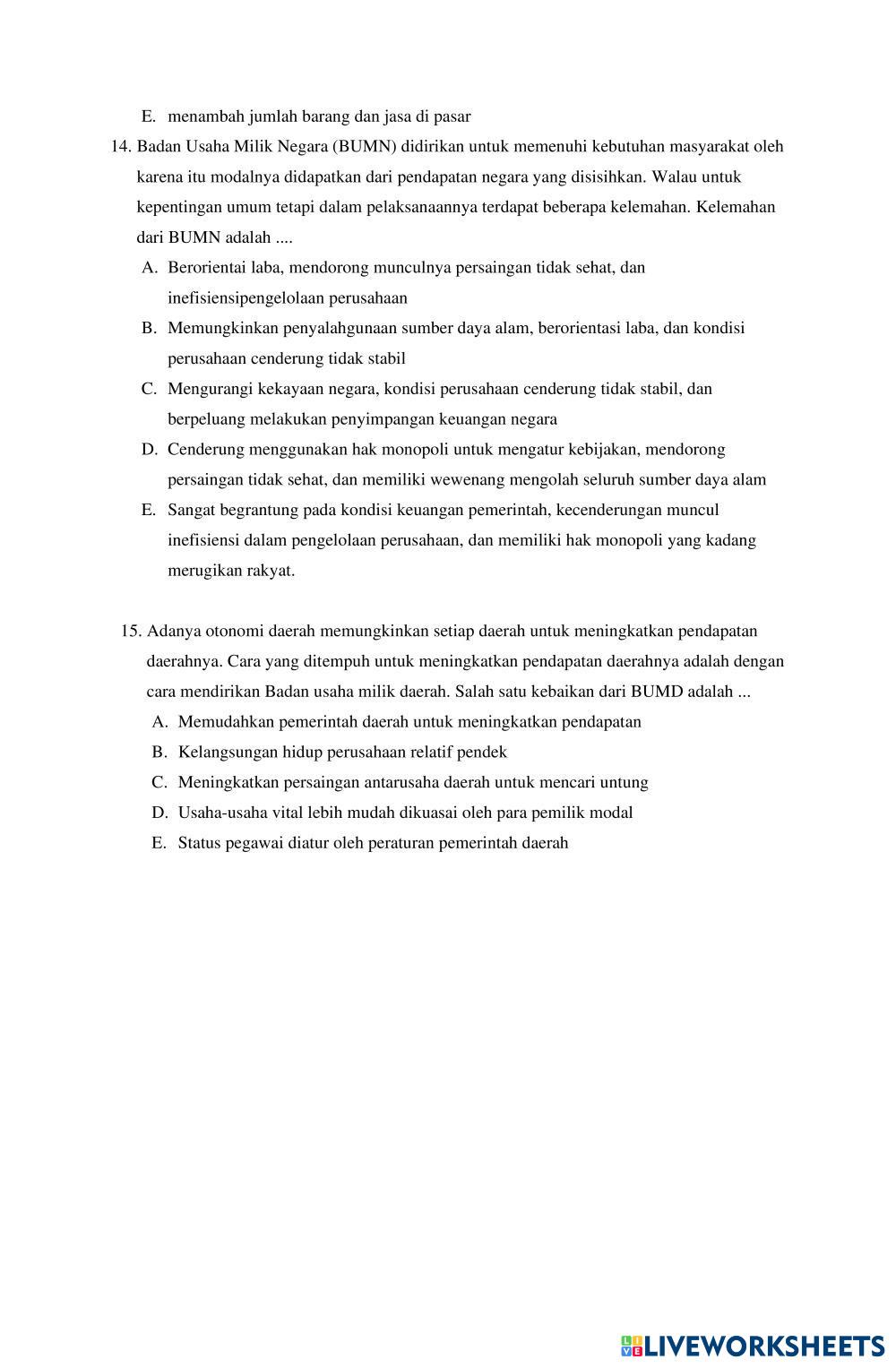 E. menambah jumlah barang dan jasa di pasar

14. Badan Usaha Milik Negara (BUMN) didirikan untuk memenuhi kebutuhan masyarakat oleh karena itu modalnya didapatkan dari pendapatan negara yang disisihkan. Walau untuk kepentingan umum tetapi dalam pelaksanaannya terdapat beberapa kelemahan. Kelemahan dari BUMN adalah ....

A. Berorientai laba, mendorong munculnya persaingan tidak sehat, dan inefisiensipengelolaan perusahaan

B. Memungkinkan penyalahgunaan sumber daya alam, berorientasi laba, dan kondisi perusahaan cenderung tidak stabil

C. Mengurangi kekayaan negara, kondisi perusahaan cenderung tidak stabil, dan berpeluang melakukan penyimpangan keuangan negara

D. Cenderung menggunakan hak monopoli untuk mengatur kebijakan, mendorong persaingan tidak sehat, dan memiliki wewenang mengolah seluruh sumber daya alam

E. Sangat begrantung pada kondisi keuangan pemerintah, kecenderungan muncul inefisiensi dalam pengelolaan perusahaan, dan memiliki hak monopoli yang kadang merugikan rakyat.

15. Adanya otonomi daerah memungkinkan setiap daerah untuk meningkatkan pendapatan daerahnya. Cara yang ditempuh untuk meningkatkan pendapatan daerahnya adalah dengan cara mendirikan Badan usaha milik daerah. Salah satu kebaikan dari BUMD adalah ...

A. Memudahkan pemerintah daerah untuk meningkatkan pendapatan

B. Kelangsungan hidup perusahaan relatif pendek

C. Meningkatkan persaingan antarusaha daerah untuk mencari untung

D. Usaha-usaha vital lebih mudah dikuasai oleh para pemilik modal

E. Status pegawai diatur oleh peraturan pemerintah daerah

LIVEWORKSHEETS